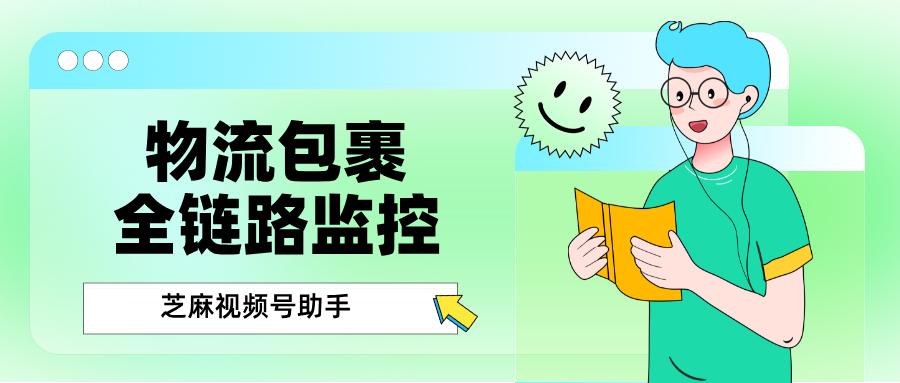 物流包裹
全链路监控

芝麻视频号助手